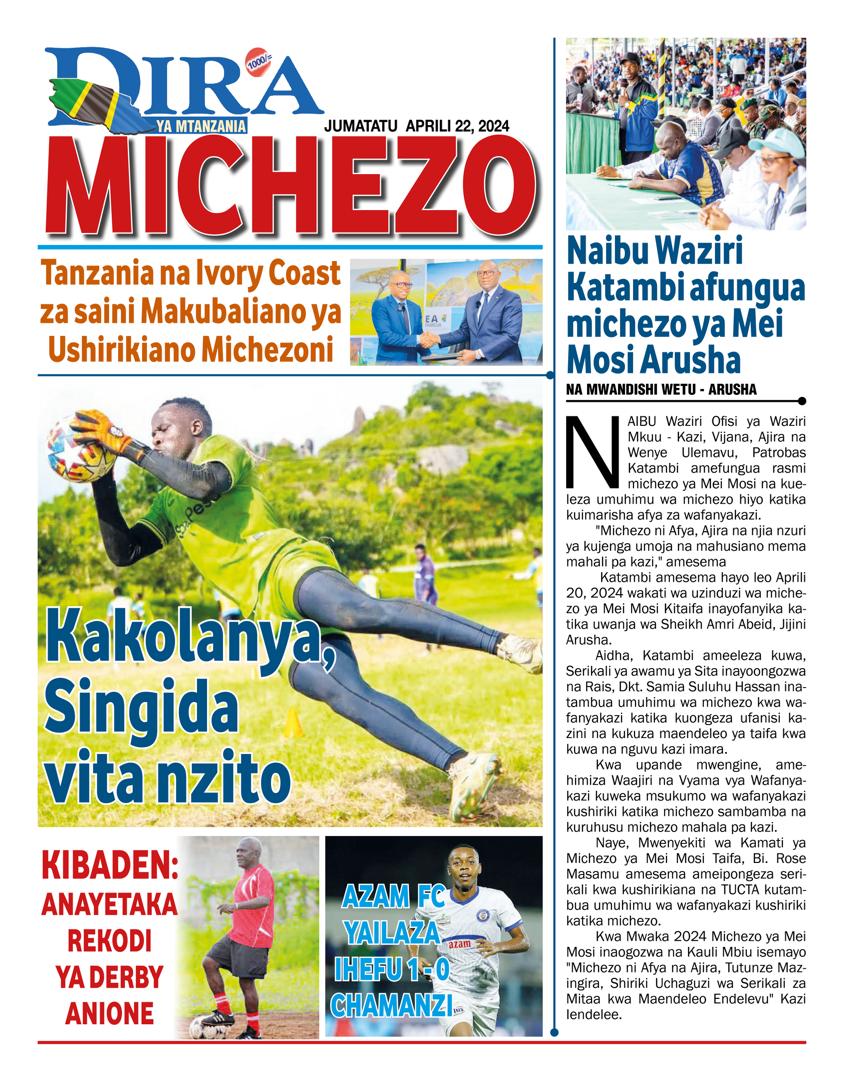 DIRA
1000/=
YA MTANZANIA
JUMATATU APRILI 22, 2024

MICHEZO

Tanzania na Ivory Coast za saini Makubaliano ya Ushirikiano Michezoni

Kakolanya, Singida vita nzito

KIBADEN: ANAYETAKA REKODI YA DERBY ANIONE

AZAM FC YAILAZA IHEFU 1 - 0 CHAMANZI

Naibu Waziri Katambi afungua michezo ya Mei Mosi Arusha

NA MWANDISHI WETU - ARUSHA

NAIBU Waziri Ofisi ya Waziri Mkuu - Kazi, Vijana, Ajira na Wenye Ulemavu, Patrobas Katambi amefungua rasmi michezo ya Mei Mosi na kueleza umuhimu wa michezo hiyo katika kuimarisha afya za wafanyakazi.

"Michezo ni Afya, Ajira na njia nzuri ya kujenga umoja na mahusiano mema mahali pa kazi," amesema

Katambi amesema hayo leo Aprili 20, 2024 wakati wa uzinduzi wa michezo ya Mei Mosi Kitaifa inayofanyika katika uwanja wa Sheikh Amri Abeid, Jijini Arusha.

Aidha, Katambi ameeleza kuwa, Serikali ya awamu ya Sita inayoongozwa na Rais, Dkt. Samia Suluhu Hassan inatambua umuhimu wa michezo kwa wafanyakazi katika kuongeza ufanisi kazini na kukuza maendeleo ya taifa kwa kuwa na nguvu kazi imara.

Kwa upande mwengine, amehimiza Waajiri na Vyama vya Wafanyakazi kuweka msukumo wa wafanyakazi kushiriki katika michezo sambamba na kuruhusu michezo mahala pa kazi.

Naye, Mwenyekiti wa Kamati ya Michezo ya Mei Mosi Taifa, Bi. Rose Masamu amesema ameipongeza serikali kwa kushirikiana na TUCTA kutambua umuhimu wa wafanyakazi kushiriki katika michezo.

Kwa Mwaka 2024 Michezo ya Mei Mosi inaogozwa na Kauli Mbiu isemayo "Michezo ni Afya na Ajira, Tutunze Mazingira, Shiriki Uchaguzi wa Serikali za Mitaa kwa Maendeleo Endelevu" Kazi Iendelee.